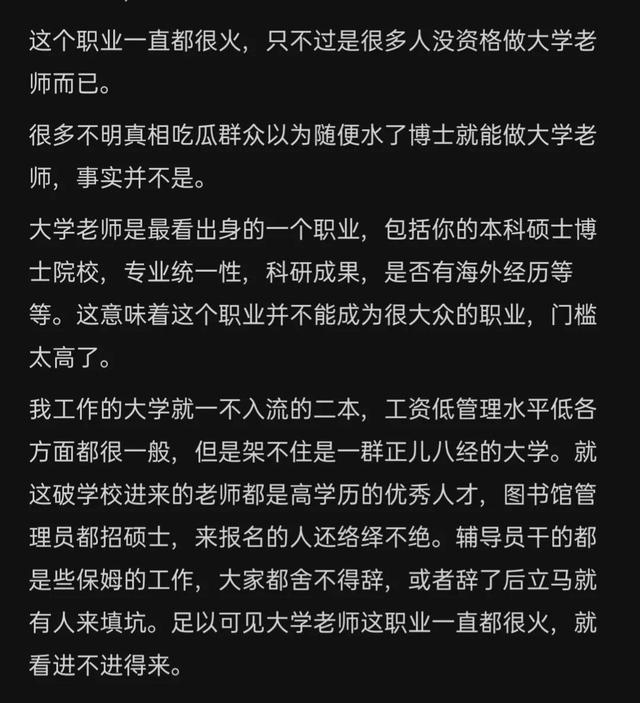 这个职业一直都很火，只不过是很多人没资格做大学老师而已。

很多不明真相吃瓜群众以为随便水了博士就能做大学老师，事实并不是。

大学老师是最看出身的一个职业，包括你的本科硕士博士院校，专业统一性，科研成果，是否有海外经历等等。这意味着这个职业并不能成为很大众的职业，门槛太高了。

我工作的大学就一不入流的二本，工资低管理水平低各方面都很一般，但是架不住是一群正儿八经的大学。就这破学校进来的老师都是高学历的优秀人才，图书馆管理员都招硕士，来报名的人还络绎不绝。辅导员干的都是些保姆的工作，大家都舍不得辞，或者辞了后立马就有人来填坑。足以可见大学老师这职业一直都很火，就看进不进得来。